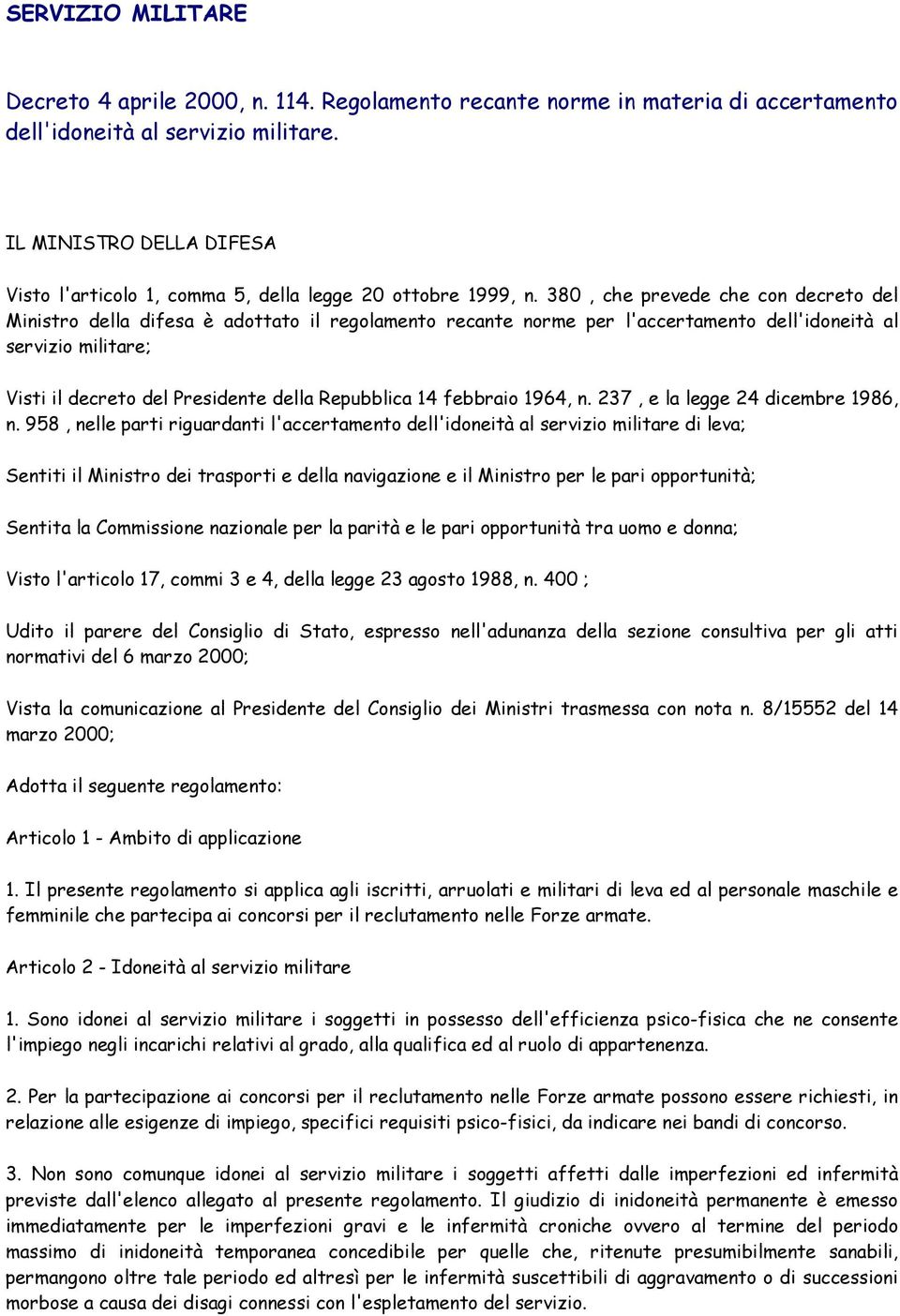 SERVIZIO MILITARE

Decreto 4 aprile 2000, n. 114. Regolamento recante norme in materia di accertamento dell'idoneità al servizio militare.

IL MINISTRO DELLA DIFESA

Visto l'articolo 1, comma 5, della legge 20 ottobre 1999, n. 380 , che prevede che con decreto del Ministro della difesa è adottato il regolamento recante norme per l'accertamento dell'idoneità al servizio militare;

Visti il decreto del Presidente della Repubblica 14 febbraio 1964, n. 237 , e la legge 24 dicembre 1986, n. 958 , nelle parti riguardanti l'accertamento dell'idoneità al servizio militare di leva;

Sentiti il Ministro dei trasporti e della navigazione e il Ministro per le pari opportunità;

Sentita la Commissione nazionale per la parità e le pari opportunità tra uomo e donna;

Visto l'articolo 17, commi 3 e 4, della legge 23 agosto 1988, n. 400 ;

Udito il parere del Consiglio di Stato, espresso nell'adunanza della sezione consultiva per gli atti normativi del 6 marzo 2000;

Vista la comunicazione al Presidente del Consiglio dei Ministri trasmessa con nota n. 8/15552 del 14 marzo 2000;

Adotta il seguente regolamento:

Articolo 1 - Ambito di applicazione

1. Il presente regolamento si applica agli iscritti, arruolati e militari di leva ed al personale maschile e femminile che partecipa ai concorsi per il reclutamento nelle Forze armate.

Articolo 2 - Idoneità al servizio militare

1. Sono idonei al servizio militare i soggetti in possesso dell'efficienza psico-fisica che ne consente l'impiego negli incarichi relativi al grado, alla qualifica ed al ruolo di appartenenza.

2. Per la partecipazione ai concorsi per il reclutamento nelle Forze armate possono essere richiesti, in relazione alle esigenze di impiego, specifici requisiti psico-fisici, da indicare nei bandi di concorso.

3. Non sono comunque idonei al servizio militare i soggetti affetti dalle imperfezioni ed infermità previste dall'elenco allegato al presente regolamento. Il giudizio di inidoneità permanente è emesso immediatamente per le imperfezioni gravi e le infermità croniche ovvero al termine del periodo massimo di inidoneità temporanea concedibile per quelle che, ritenute presumibilmente sanabili, permangono oltre tale periodo ed altresì per le infermità suscettibili di aggravamento o di successioni morbose a causa dei disagi connessi con l'espletamento del servizio.